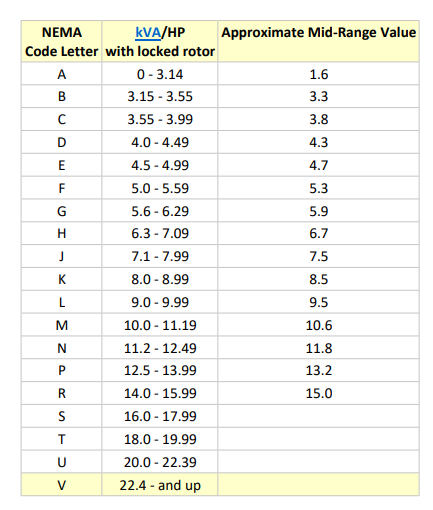 | NEMA Code Letter | kVA/HP with locked rotor | Approximate Mid-Range Value |
|---|---|---|
| A | 0 - 3.14 | 1.6 |
| B | 3.15 - 3.55 | 3.3 |
| C | 3.55 - 3.99 | 3.8 |
| D | 4.0 - 4.49 | 4.3 |
| E | 4.5 - 4.99 | 4.7 |
| F | 5.0 - 5.59 | 5.3 |
| G | 5.6 - 6.29 | 5.9 |
| H | 6.3 - 7.09 | 6.7 |
| J | 7.1 - 7.99 | 7.5 |
| K | 8.0 - 8.99 | 8.5 |
| L | 9.0 - 9.99 | 9.5 |
| M | 10.0 - 11.19 | 10.6 |
| N | 11.2 - 12.49 | 11.8 |
| P | 12.5 - 13.99 | 13.2 |
| R | 14.0 - 15.99 | 15.0 |
| S | 16.0 - 17.99 | |
| T | 18.0 - 19.99 | |
| U | 20.0 - 22.39 | |
| V | 22.4 - and up | |